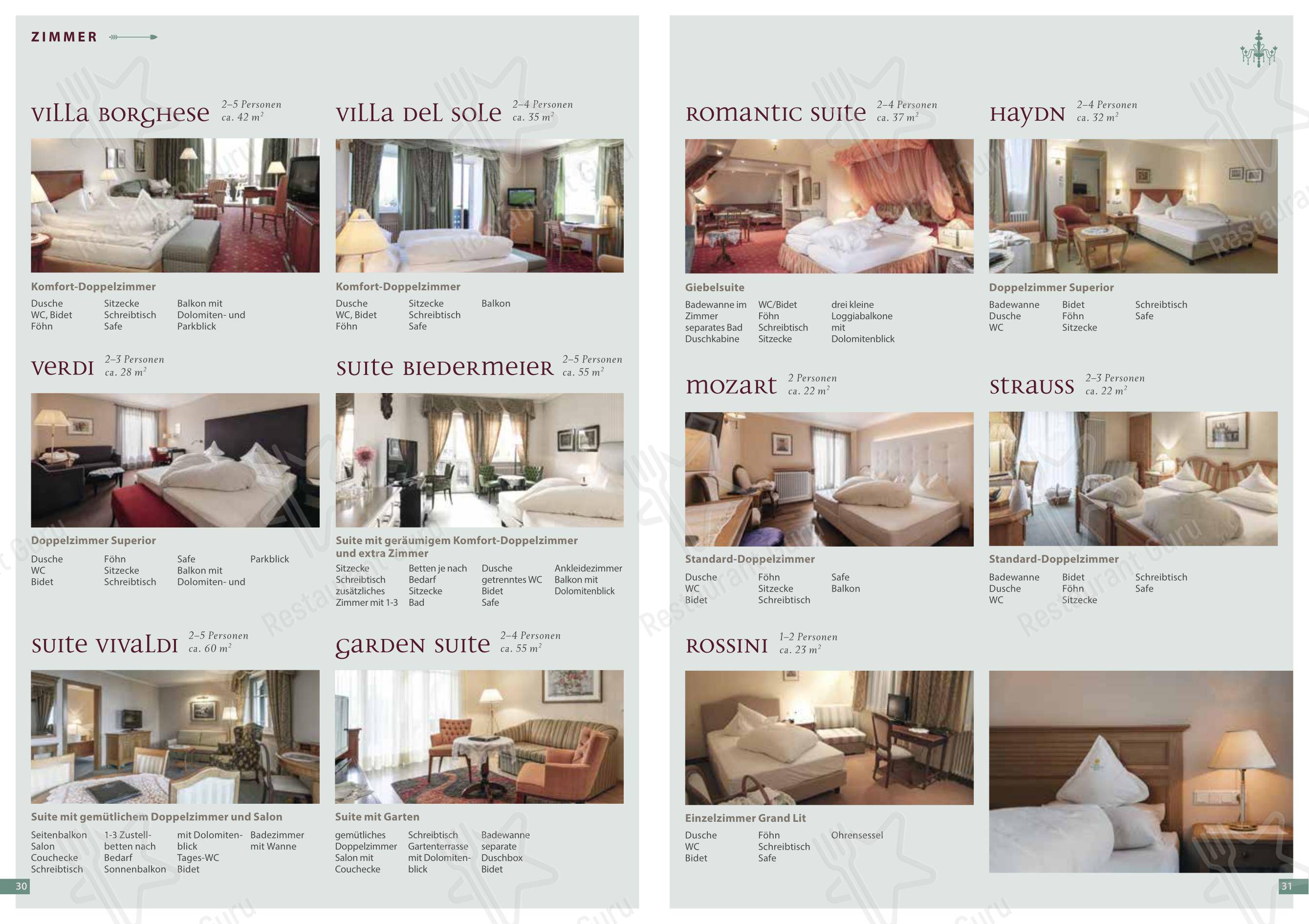 ZIMMER

VILLA BORGHESE 2–5 Personen ca. 42 $m^2$

Komfort-Doppelzimmer

Dusche
WC, Bidet
Föhn

Sitzecke
Schreibtisch
Safe

Balkon mit Dolomiten- und Parkblick

VILLA DEL SOLE 2–4 Personen ca. 35 $m^2$

Komfort-Doppelzimmer

Dusche
WC, Bidet
Föhn

Sitzecke
Schreibtisch
Safe

Balkon

VERDI 2–3 Personen ca. 28 $m^2$

Doppelzimmer Superior

Dusche
WC
Bidet

Föhn
Sitzecke
Schreibtisch

Safe
Balkon mit Dolomiten- und

Parkblick

SUITE BIEDERMEIER 2–5 Personen ca. 55 $m^2$

Suite mit geräumigem Komfort-Doppelzimmer und extra Zimmer

Sitzecke
Schreibtisch
zusätzliches Zimmer mit 1-3

Betten je nach Bedarf
Sitzecke
Bad

Dusche
getrenntes WC
Bidet
Safe

Ankleidezimmer
Balkon mit Dolomitenblick

SUITE VIVALDI 2–5 Personen ca. 60 $m^2$

Suite mit gemütlichem Doppelzimmer und Salon

Seitenbalkon
Salon
Couchecke
Schreibtisch

1-3 Zustellbetten nach Bedarf
Sonnenbalkon

mit Dolomitenblick
Tages-WC
Bidet

Badezimmer mit Wanne

GARDEN SUITE 2–4 Personen ca. 55 $m^2$

Suite mit Garten

gemütliches Doppelzimmer
Salon mit Couchecke

Schreibtisch
Gartenterrasse mit Dolomitenblick

Badewanne
separate Duschbox
Bidet

30

ROMANTIC SUITE 2–4 Personen ca. 37 $m^2$

Giebelsuite

Badewanne im Zimmer
separates Bad
Duschkabine

WC/Bidet
Föhn
Schreibtisch
Sitzecke

drei kleine Loggiabalkone mit Dolomitenblick

HAYDN 2–4 Personen ca. 32 $m^2$

Doppelzimmer Superior

Badewanne
Dusche
WC

Bidet
Föhn
Sitzecke

Schreibtisch
Safe

MOZART 2 Personen ca. 22 $m^2$

Standard-Doppelzimmer

Dusche
WC
Bidet

Föhn
Sitzecke
Schreibtisch

Safe
Balkon

STRAUSS 2–3 Personen ca. 22 $m^2$

Standard-Doppelzimmer

Badewanne
Dusche
WC

Bidet
Föhn
Sitzecke

Schreibtisch
Safe

ROSSINI 1–2 Personen ca. 23 $m^2$

Einzelzimmer Grand Lit

Dusche
WC
Bidet

Föhn
Schreibtisch
Safe

Ohrensessel

31